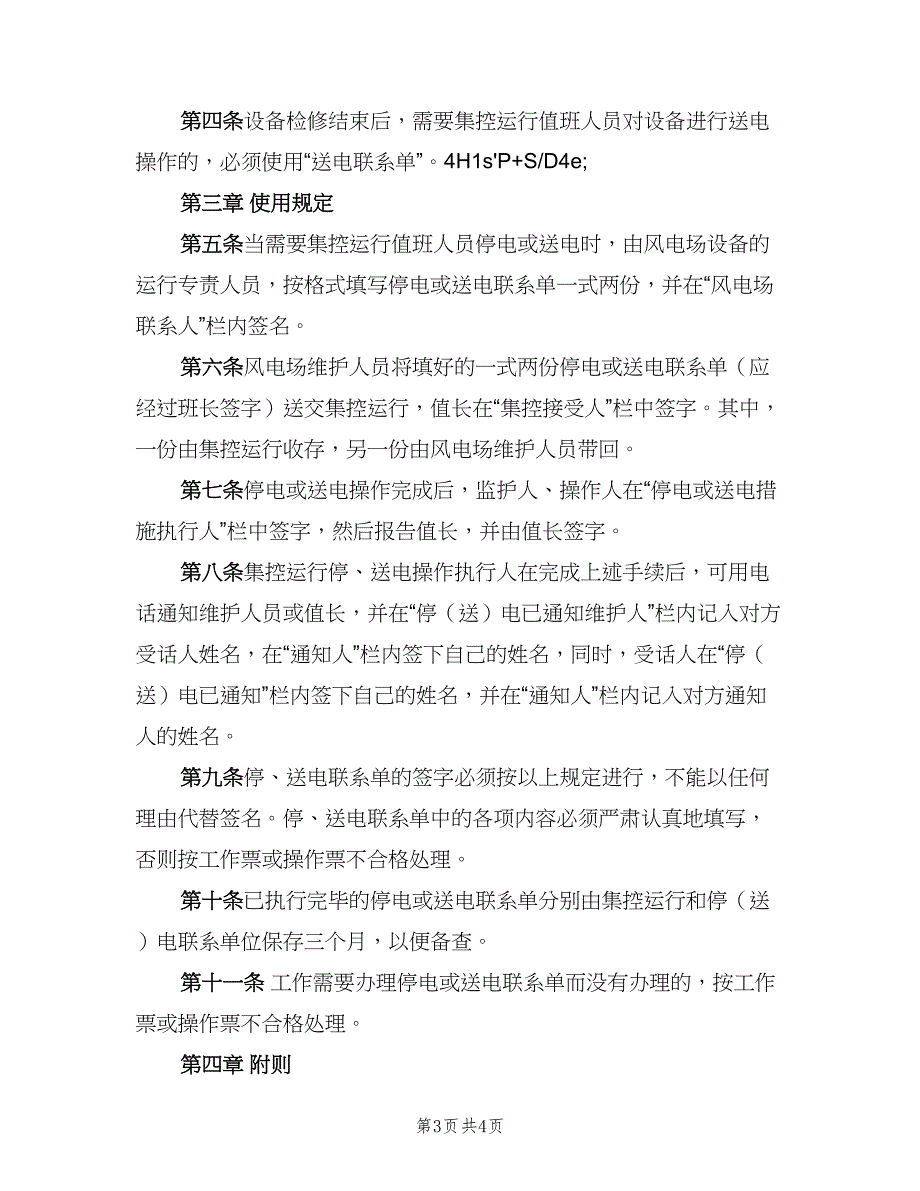 第四条设备检修结束后，需要集控运行值班人员对设备进行送电操作的，必须使用“送电联系单”。4H1s'P+S/D4e;

第三章 使用规定

第五条当需要集控运行值班人员停电或送电时，由风电场设备的运行专责人员，按格式填写停电或送电联系单一式两份，并在“风电场联系人”栏内签名。

第六条风电场维护人员将填好的一式两份停电或送电联系单（应经过班长签字）送交集控运行，值长在“集控接受人”栏中签字。其中，一份由集控运行收存，另一份由风电场维护人员带回。

第七条停电或送电操作完成后，监护人、操作人在“停电或送电措施执行人”栏中签字，然后报告值长，并由值长签字。

第八条集控运行停、送电操作执行人在完成上述手续后，可用电话通知维护人员或值长，并在“停（送）电已通知维护人”栏内记入对方受话人姓名，在“通知人”栏内签下自己的姓名，同时，受话人在“停（送）电已通知”栏内签下自己的姓名，并在“通知人”栏内记入对方通知人的姓名。

第九条停、送电联系单的签字必须按以上规定进行，不能以任何理由代替签名。停、送电联系单中的各项内容必须严肃认真地填写，否则按工作票或操作票不合格处理。

第十条已执行完毕的停电或送电联系单分别由集控运行和停（送）电联系单位保存三个月，以便备查。

第十一条 工作需要办理停电或送电联系单而没有办理的，按工作票或操作票不合格处理。

第四章 附则

第3页 共4页